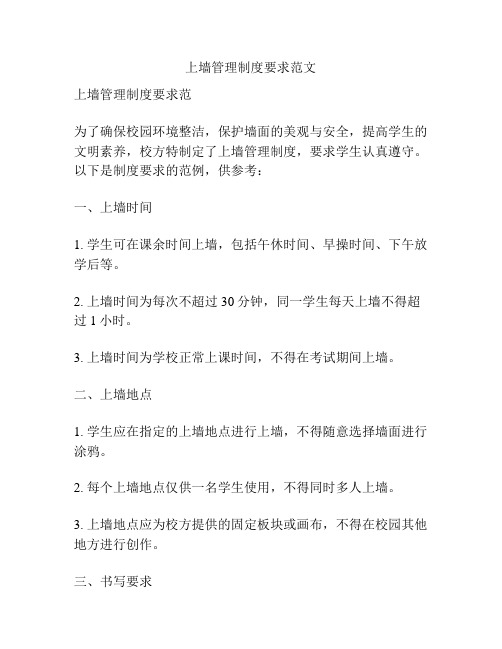 上墙管理制度要求范文

上墙管理制度要求范

为了确保校园环境整洁，保护墙面的美观与安全，提高学生的文明素养，校方特制定了上墙管理制度，要求学生认真遵守。以下是制度要求的范例，供参考：

一、上墙时间

1. 学生可在课余时间上墙，包括午休时间、早操时间、下午放学后等。

2. 上墙时间为每次不超过 30 分钟，同一学生每天上墙不得超过 1 小时。

3. 上墙时间为学校正常上课时间，不得在考试期间上墙。

二、上墙地点

1. 学生应在指定的上墙地点进行上墙，不得随意选择墙面进行涂鸦。

2. 每个上墙地点仅供一名学生使用，不得同时多人上墙。

3. 上墙地点应为校方提供的固定板块或画布，不得在校园其他地方进行创作。

三、书写要求